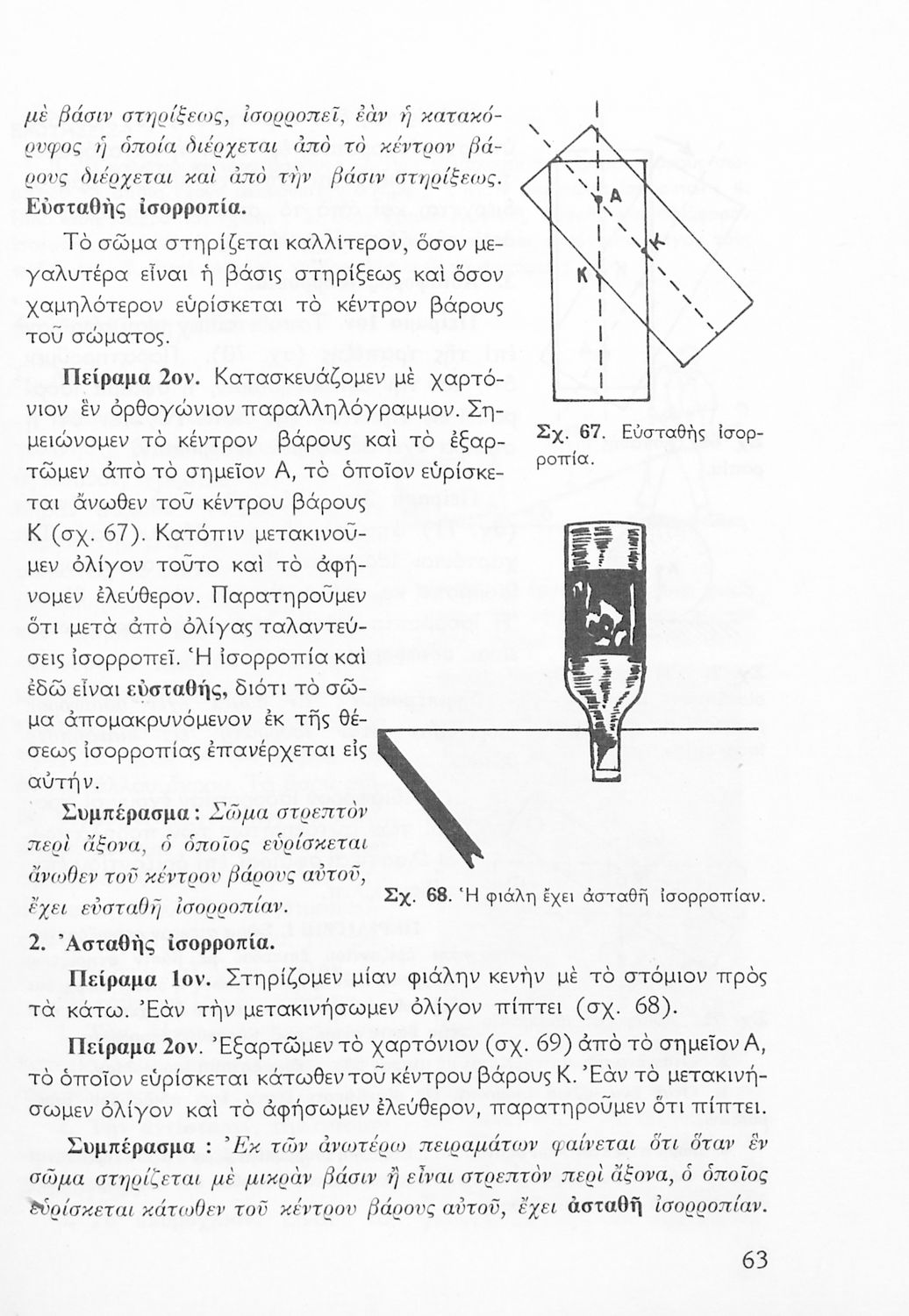 μὲ βάσιν στηρίξεως, ἰσορροπεῖ, ἐὰν ἡ κατακόρυφος ἡ ὁποία διέρχεται ἀπὸ τὸ κέντρον βάρους διέρχεται καὶ ἀπὸ τὴν βάσιν στηρίξεως. Εὐσταθὴς ἰσορροπία.

Τὸ σῶμα στηρίζεται καλλίτερον, ὅσον μεγαλυτέρα εἶναι ἡ βάσις στηρίξεως καὶ ὅσον χαμηλότερον εὑρίσκεται τὸ κέντρον βάρους τοῦ σώματος.

Πείραμα 2ον. Κατασκευάζομεν μὲ χαρτόνιον ἓν ὀρθογώνιον παραλληλόγραμμον. Σημειώνομεν τὸ κέντρον βάρους καὶ τὸ ἐξαρτῶμεν ἀπὸ τὸ σημεῖον Α, τὸ ὁποῖον εὑρίσκεται ἄνωθεν τοῦ κέντρου βάρους Κ (σχ. 67). Κατόπιν μετακινοῦμεν ὀλίγον τοῦτο καὶ τὸ ἀφήνομεν ἐλεύθερον. Παρατηροῦμεν ὅτι μετὰ ἀπὸ ὀλίγας ταλαντεύσεις ἰσορροπεῖ. Ἡ ἰσορροπία καὶ ἐδῶ εἶναι εὐσταθής, διότι τὸ σῶμα ἀπομακρυνόμενον ἐκ τῆς θέσεως ἰσορροπίας ἐπανέρχεται εἰς αὐτήν.

Συμπέρασμα: Σῶμα στρεπτὸν περὶ ἄξονα, ὁ ὁποῖος εὑρίσκεται ἄνωθεν τοῦ κέντρου βάρους αὐτοῦ, ἔχει εὐσταθῆ ἰσορροπίαν.

Α

Κ

Κ

Σχ. 67. Εὐσταθὴς ἰσορροπία.

Σχ. 68. Ἡ φιάλη ἔχει ἀσταθῆ ἰσορροπίαν.

2. Ἀσταθὴς ἰσορροπία.

Πείραμα 1ον. Στηρίζομεν μίαν φιάλην κενὴν μὲ τὸ στόμιον πρὸς τὰ κάτω. Ἐὰν τὴν μετακινήσωμεν ὀλίγον πίπτει (σχ. 68).

Πείραμα 2ον. Ἐξαρτῶμεν τὸ χαρτόνιον (σχ. 69) ἀπὸ τὸ σημεῖον Α, τὸ ὁποῖον εὑρίσκεται κάτωθεν τοῦ κέντρου βάρους Κ. Ἐὰν τὸ μετακινήσωμεν ὀλίγον καὶ τὸ ἀφήσωμεν ἐλεύθερον, παρατηροῦμεν ὅτι πίπτει.

Συμπέρασμα : Ἐκ τῶν ἀνωτέρω πειραμάτων φαίνεται ὅτι ὅταν ἓν σῶμα στηρίζεται μὲ μικρὰν βάσιν ἢ εἶναι στρεπτὸν περὶ ἄξονα, ὁ ὁποῖος εὑρίσκεται κάτωθεν τοῦ κέντρου βάρους αὐτοῦ, ἔχει ἀσταθῆ ἰσορροπίαν.

63